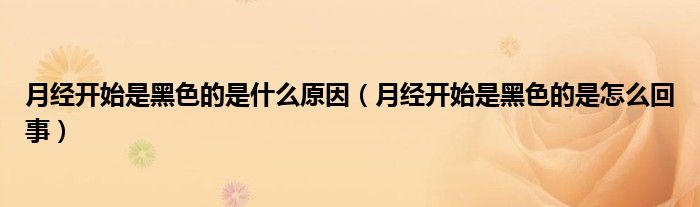 月经开始是黑色的是什么原因（月经开始是黑色的是怎么回事）